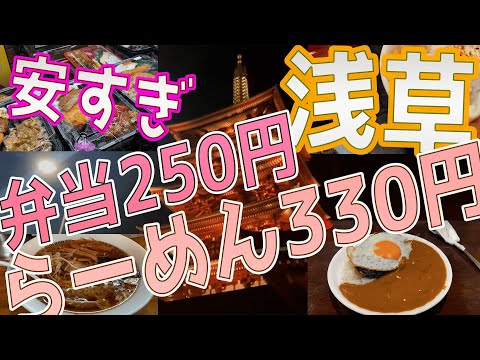 安すぎ

浅草

弁当250円

らーめん330円